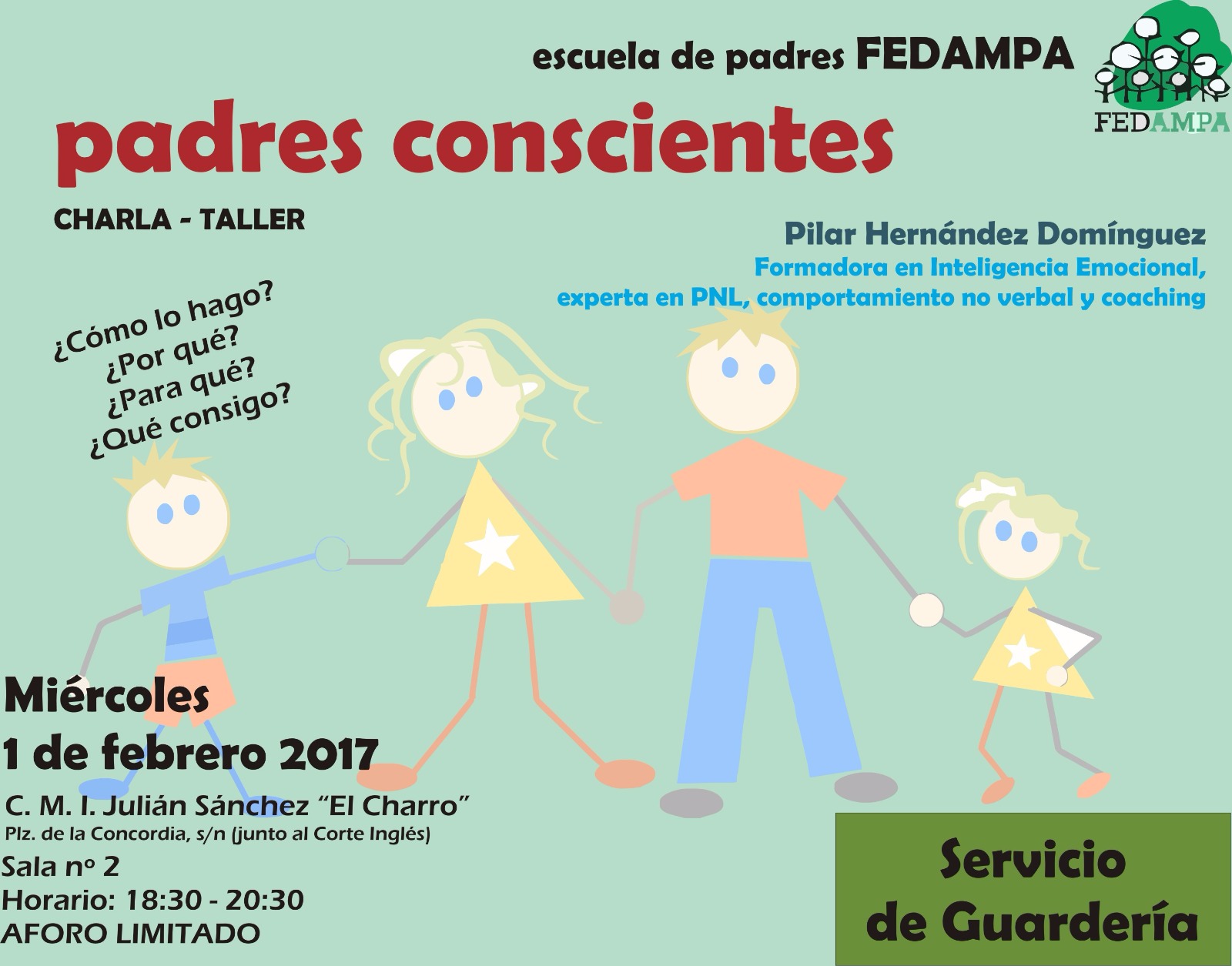 escuela de padres FEDAMPA

FEDAMPA

padres conscientes

CHARLA - TALLER

Pilar Hernández Domínguez
Formadora en Inteligencia Emocional,
experta en PNL, comportamiento no verbal y coaching

¿Cómo lo hago?
¿Por qué?
¿Para qué?
¿Qué consigo?

Miércoles
1 de febrero 2017

C. M. I. Julián Sánchez "El Charro"
Plz. de la Concordia, s/n (junto al Corte Inglés)
Sala nº 2
Horario: 18:30 - 20:30
AFORO LIMITADO

Servicio
de Guardería